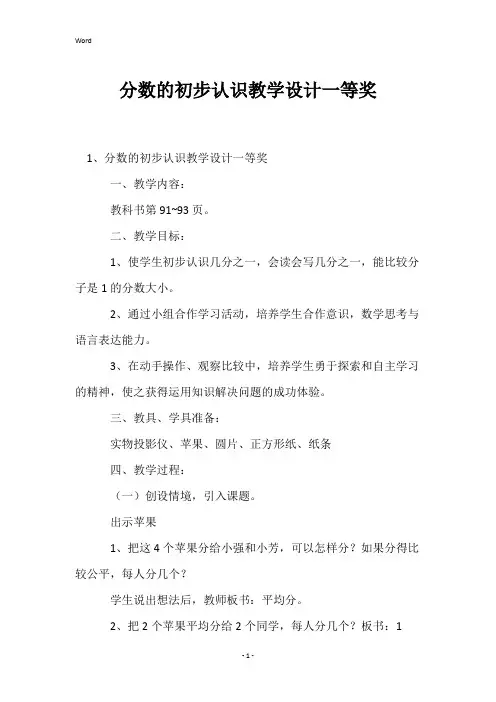 Word

分数的初步认识教学设计一等奖

1、分数的初步认识教学设计一等奖

一、教学内容：

教科书第 91~93 页。

二、教学目标：

1、使学生初步认识几分之一，会读会写几分之一，能比较分子是 1 的分数大小。

2、通过小组合作学习活动，培养学生合作意识，数学思考与语言表达能力。

3、在动手操作、观察比较中，培养学生勇于探索和自主学习的精神，使之获得运用知识解决问题的成功体验。

三、教具、学具准备：

实物投影仪、苹果、圆片、正方形纸、纸条

四、教学过程：

（一）创设情境，引入课题。

出示苹果

1、把这 4 个苹果分给小强和小芳，可以怎样分？如果分得比较公平，每人分几个？

学生说出想法后，教师板书：平均分。

2、把 2 个苹果平均分给 2 个同学，每人分几个？板书：1

- 1 -